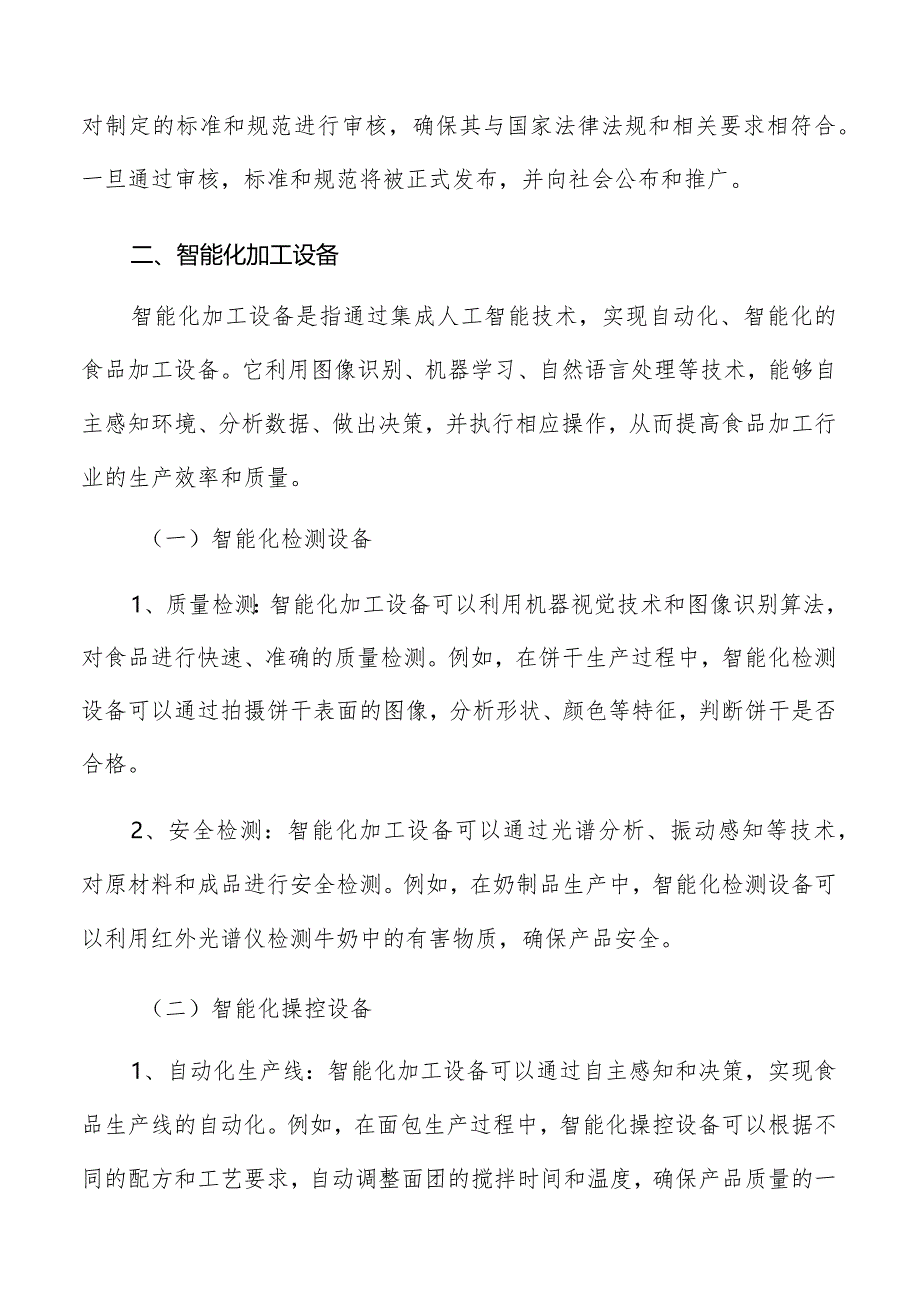 对制定的标准和规范进行审核，确保其与国家法律法规和相关要求相符合。一旦通过审核，标准和规范将被正式发布，并向社会公布和推广。

二、智能化加工设备

智能化加工设备是指通过集成人工智能技术，实现自动化、智能化的食品加工设备。它利用图像识别、机器学习、自然语言处理等技术，能够自主感知环境、分析数据、做出决策，并执行相应操作，从而提高食品加工行业的生产效率和质量。

（一）智能化检测设备

1、质量检测：智能化加工设备可以利用机器视觉技术和图像识别算法，对食品进行快速、准确的质量检测。例如，在饼干生产过程中，智能化检测设备可以通过拍摄饼干表面的图像，分析形状、颜色等特征，判断饼干是否合格。

2、安全检测：智能化加工设备可以通过光谱分析、振动感知等技术，对原材料和成品进行安全检测。例如，在奶制品生产中，智能化检测设备可以利用红外光谱仪检测牛奶中的有害物质，确保产品安全。

（二）智能化操控设备

1、自动化生产线：智能化加工设备可以通过自主感知和决策，实现食品生产线的自动化。例如，在面包生产过程中，智能化操控设备可以根据不同的配方和工艺要求，自动调整面团的搅拌时间和温度，确保产品质量的一